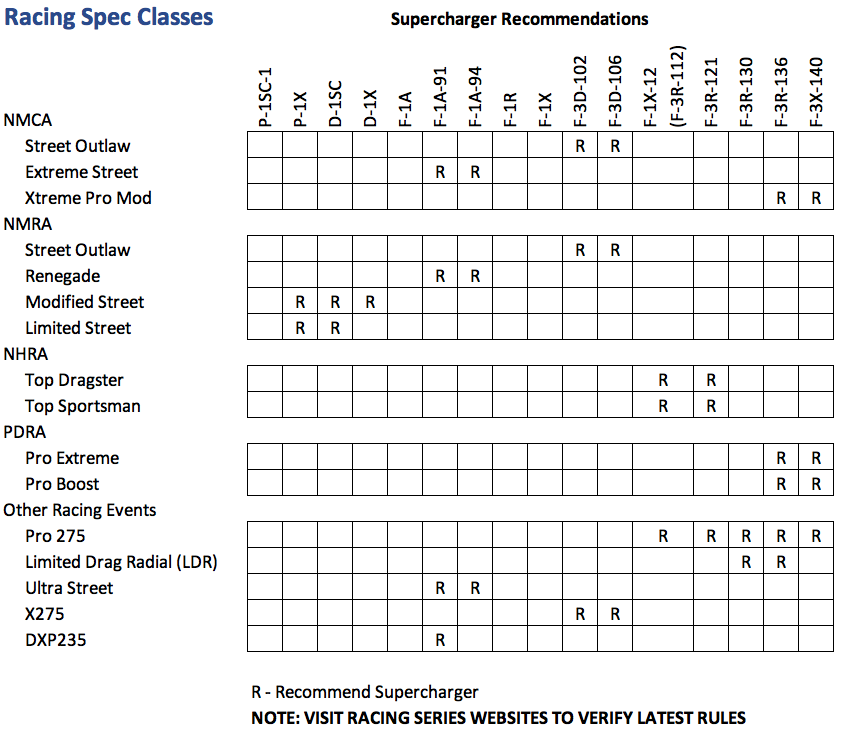 Racing Spec Classes

Supercharger Recommendations

| | P-1SC-1 | P-1X | D-1SC | D-1X | F-1A | F-1A-91 | F-1A-94 | F-1R | F-1X | F-3D-102 | F-3D-106 | F-1X-12 (F-3R-112) | F-3R-121 | F-3R-130 | F-3R-136 | F-3X-140 |
|---|---|---|---|---|---|---|---|---|---|---|---|---|---|---|---|---|
| NMCA | | | | | | | | | | | | | | | | |
| Street Outlaw | | | | | | | | | | R | R | | | | | |
| Extreme Street | | | | | | R | R | | | | | | | | | |
| Xtreme Pro Mod | | | | | | | | | | | | | | | R | R |
| NMRA | | | | | | | | | | | | | | | | |
| Street Outlaw | | | | | | | | | | R | R | | | | | |
| Renegade | | | | | | R | R | | | | | | | | | |
| Modified Street | | R | R | R | | | | | | | | | | | | |
| Limited Street | | R | R | | | | | | | | | | | | | |
| NHRA | | | | | | | | | | | | | | | | |
| Top Dragster | | | | | | | | | | | | R | R | | | |
| Top Sportsman | | | | | | | | | | | | R | R | | | |
| PDRA | | | | | | | | | | | | | | | | |
| Pro Extreme | | | | | | | | | | | | | | | R | R |
| Pro Boost | | | | | | | | | | | | | | | R | R |
| Other Racing Events | | | | | | | | | | | | | | | | |
| Pro 275 | | | | | | | | | | | | R | R | R | R | R |
| Limited Drag Radial (LDR) | | | | | | | | | | | | | | R | R | |
| Ultra Street | | | | | | R | R | | | | | | | | | |
| X275 | | | | | | | | | | R | R | | | | | |
| DXP235 | | | | | | R | | | | | | | | | | |

R - Recommend Supercharger
NOTE: VISIT RACING SERIES WEBSITES TO VERIFY LATEST RULES